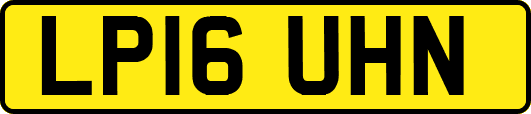 LP16 UHN